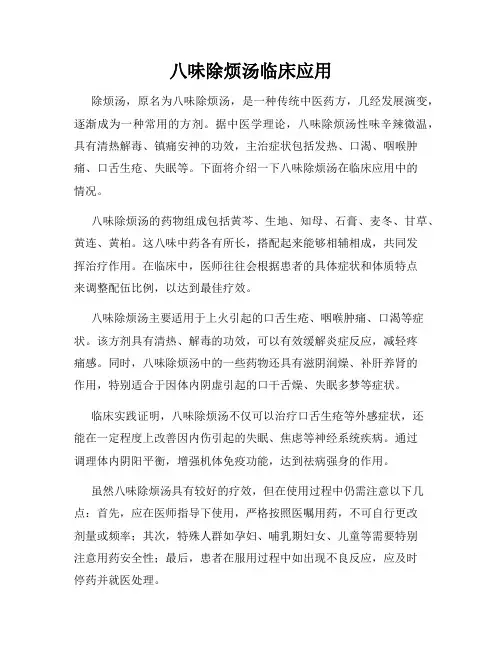 八味除烦汤临床应用

除烦汤，原名为八味除烦汤，是一种传统中医药方，几经发展演变，逐渐成为一种常用的方剂。据中医学理论，八味除烦汤性味辛辣微温，具有清热解毒、镇痛安神的功效，主治症状包括发热、口渴、咽喉肿痛、口舌生疮、失眠等。下面将介绍一下八味除烦汤在临床应用中的情况。

八味除烦汤的药物组成包括黄芩、生地、知母、石膏、麦冬、甘草、黄连、黄柏。这八味中药各有所长，搭配起来能够相辅相成，共同发挥治疗作用。在临床中，医师往往会根据患者的具体症状和体质特点来调整配伍比例，以达到最佳疗效。

八味除烦汤主要适用于上火引起的口舌生疮、咽喉肿痛、口渴等症状。该方剂具有清热、解毒的功效，可以有效缓解炎症反应，减轻疼痛感。同时，八味除烦汤中的一些药物还具有滋阴润燥、补肝养肾的作用，特别适合于因体内阴虚引起的口干舌燥、失眠多梦等症状。

临床实践证明，八味除烦汤不仅可以治疗口舌生疮等外感症状，还能在一定程度上改善因内伤引起的失眠、焦虑等神经系统疾病。通过调理体内阴阳平衡，增强机体免疫功能，达到祛病强身的作用。

虽然八味除烦汤具有较好的疗效，但在使用过程中仍需注意以下几点：首先，应在医师指导下使用，严格按照医嘱用药，不可自行更改剂量或频率；其次，特殊人群如孕妇、哺乳期妇女、儿童等需要特别注意用药安全性；最后，患者在服用过程中如出现不良反应，应及时停药并就医处理。